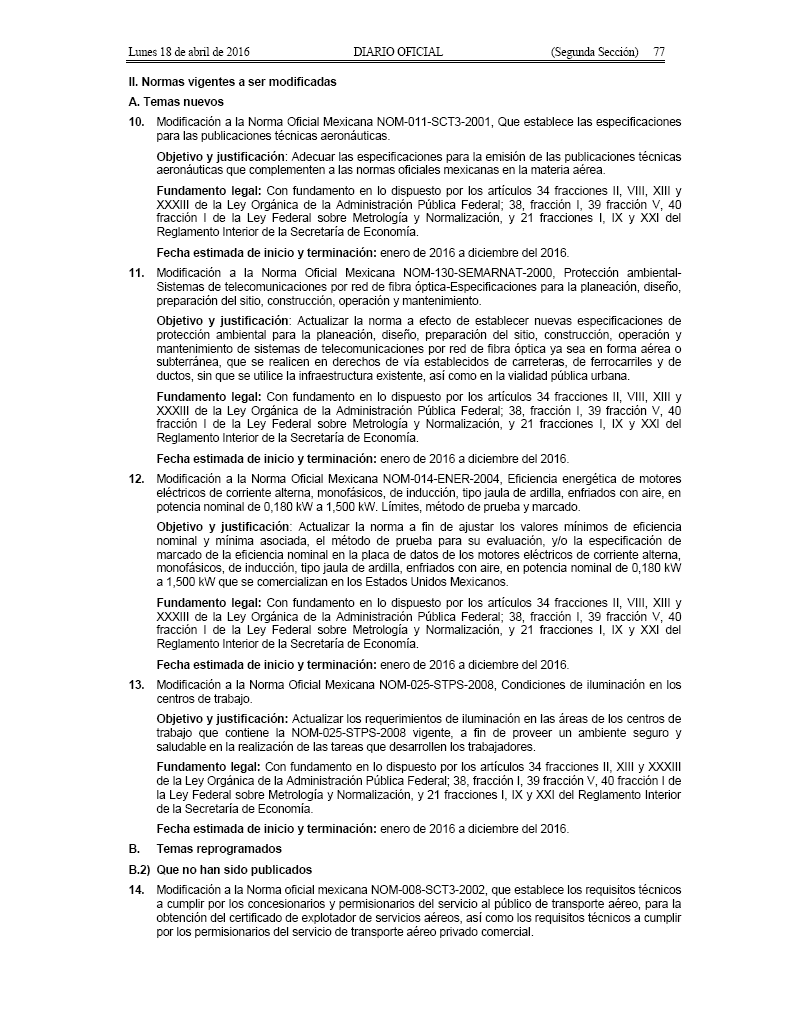 Lunes 18 de abril de 2016 DIARIO OFICIAL (Segunda Sección) 77

II. Normas vigentes a ser modificadas

A. Temas nuevos

10. Modificación a la Norma Oficial Mexicana NOM-011-SCT3-2001, Que establece las especificaciones para las publicaciones técnicas aeronáuticas.

Objetivo y justificación: Adecuar las especificaciones para la emisión de las publicaciones técnicas aeronáuticas que complementen a las normas oficiales mexicanas en la materia aérea.

Fundamento legal: Con fundamento en lo dispuesto por los artículos 34 fracciones II, VIII, XIII y XXXIII de la Ley Orgánica de la Administración Pública Federal; 38, fracción I, 39 fracción V, 40 fracción I de la Ley Federal sobre Metrología y Normalización, y 21 fracciones I, IX y XXI del Reglamento Interior de la Secretaría de Economía.

Fecha estimada de inicio y terminación: enero de 2016 a diciembre del 2016.

11. Modificación a la Norma Oficial Mexicana NOM-130-SEMARNAT-2000, Protección ambiental-Sistemas de telecomunicaciones por red de fibra óptica-Especificaciones para la planeación, diseño, preparación del sitio, construcción, operación y mantenimiento.

Objetivo y justificación: Actualizar la norma a efecto de establecer nuevas especificaciones de protección ambiental para la planeación, diseño, preparación del sitio, construcción, operación y mantenimiento de sistemas de telecomunicaciones por red de fibra óptica ya sea en forma aérea o subterránea, que se realicen en derechos de vía establecidos de carreteras, de ferrocarriles y de ductos, sin que se utilice la infraestructura existente, así como en la vialidad pública urbana.

Fundamento legal: Con fundamento en lo dispuesto por los artículos 34 fracciones II, VIII, XIII y XXXIII de la Ley Orgánica de la Administración Pública Federal; 38, fracción I, 39 fracción V, 40 fracción I de la Ley Federal sobre Metrología y Normalización, y 21 fracciones I, IX y XXI del Reglamento Interior de la Secretaría de Economía.

Fecha estimada de inicio y terminación: enero de 2016 a diciembre del 2016.

12. Modificación a la Norma Oficial Mexicana NOM-014-ENER-2004, Eficiencia energética de motores eléctricos de corriente alterna, monofásicos, de inducción, tipo jaula de ardilla, enfriados con aire, en potencia nominal de 0,180 kW a 1,500 kW. Límites, método de prueba y marcado.

Objetivo y justificación: Actualizar la norma a fin de ajustar los valores mínimos de eficiencia nominal y mínima asociada, el método de prueba para su evaluación, y/o la especificación de marcado de la eficiencia nominal en la placa de datos de los motores eléctricos de corriente alterna, monofásicos, de inducción, tipo jaula de ardilla, enfriados con aire, en potencia nominal de 0,180 kW a 1,500 kW que se comercializan en los Estados Unidos Mexicanos.

Fundamento legal: Con fundamento en lo dispuesto por los artículos 34 fracciones II, VIII, XIII y XXXIII de la Ley Orgánica de la Administración Pública Federal; 38, fracción I, 39 fracción V, 40 fracción I de la Ley Federal sobre Metrología y Normalización, y 21 fracciones I, IX y XXI del Reglamento Interior de la Secretaría de Economía.

Fecha estimada de inicio y terminación: enero de 2016 a diciembre del 2016.

13. Modificación a la Norma Oficial Mexicana NOM-025-STPS-2008, Condiciones de iluminación en los centros de trabajo.

Objetivo y justificación: Actualizar los requerimientos de iluminación en las áreas de los centros de trabajo que contiene la NOM-025-STPS-2008 vigente, a fin de proveer un ambiente seguro y saludable en la realización de las tareas que desarrollen los trabajadores.

Fundamento legal: Con fundamento en lo dispuesto por los artículos 34 fracciones II, XIII y XXXIII de la Ley Orgánica de la Administración Pública Federal; 38, fracción I, 39 fracción V, 40 fracción I de la Ley Federal sobre Metrología y Normalización, y 21 fracciones I, IX y XXI del Reglamento Interior de la Secretaría de Economía.

Fecha estimada de inicio y terminación: enero de 2016 a diciembre del 2016.

B. Temas reprogramados

B.2) Que no han sido publicados

14. Modificación a la Norma oficial mexicana NOM-008-SCT3-2002, que establece los requisitos técnicos a cumplir por los concesionarios y permisionarios del servicio al público de transporte aéreo, para la obtención del certificado de explotador de servicios aéreos, así como los requisitos técnicos a cumplir por los permisionarios del servicio de transporte aéreo privado comercial.